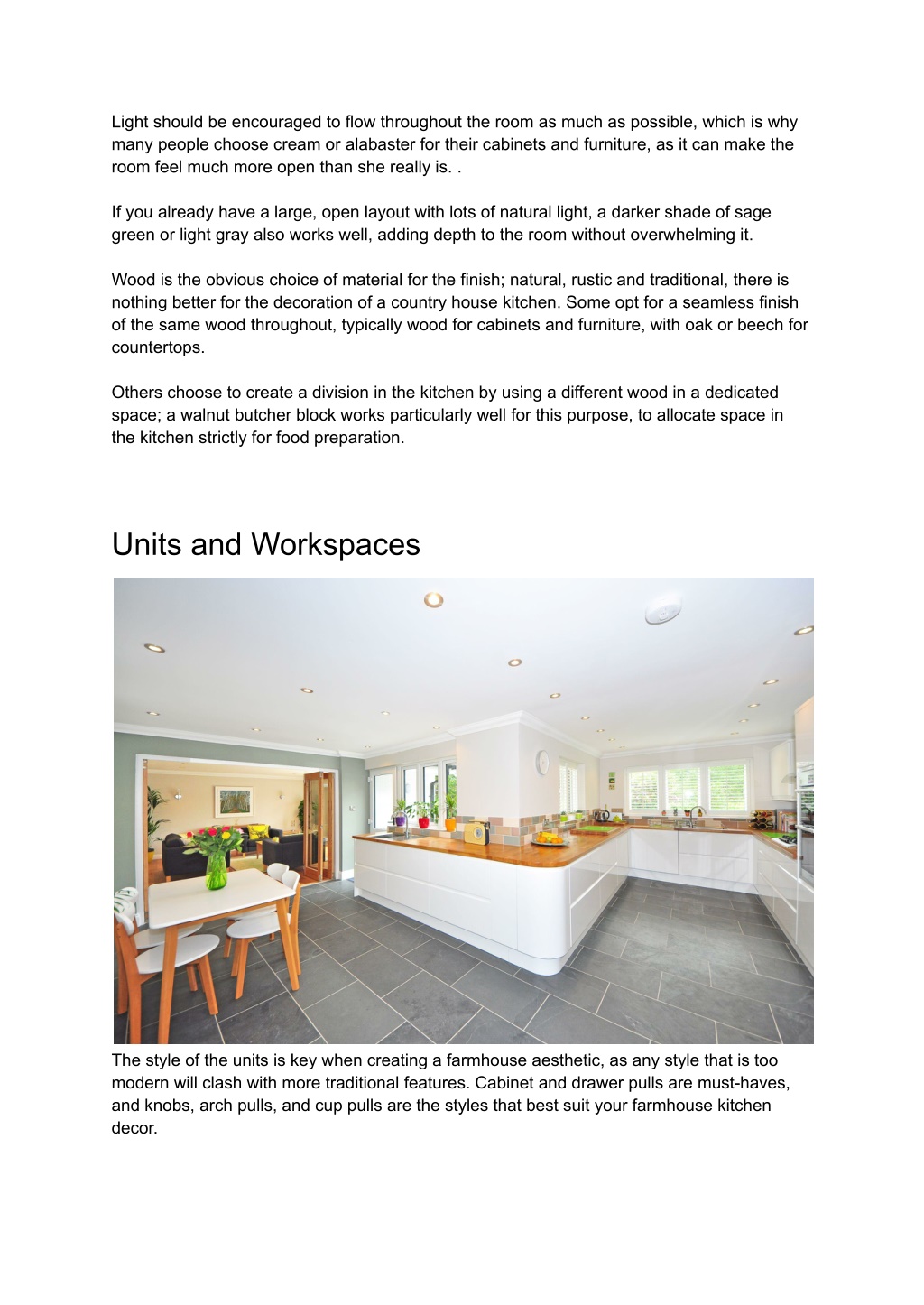 Light should be encouraged to flow throughout the room as much as possible, which is why many people choose cream or alabaster for their cabinets and furniture, as it can make the room feel much more open than she really is. .

If you already have a large, open layout with lots of natural light, a darker shade of sage green or light gray also works well, adding depth to the room without overwhelming it.

Wood is the obvious choice of material for the finish; natural, rustic and traditional, there is nothing better for the decoration of a country house kitchen. Some opt for a seamless finish of the same wood throughout, typically wood for cabinets and furniture, with oak or beech for countertops.

Others choose to create a division in the kitchen by using a different wood in a dedicated space; a walnut butcher block works particularly well for this purpose, to allocate space in the kitchen strictly for food preparation.

Units and Workspaces

The style of the units is key when creating a farmhouse aesthetic, as any style that is too modern will clash with more traditional features. Cabinet and drawer pulls are must-haves, and knobs, arch pulls, and cup pulls are the styles that best suit your farmhouse kitchen decor.